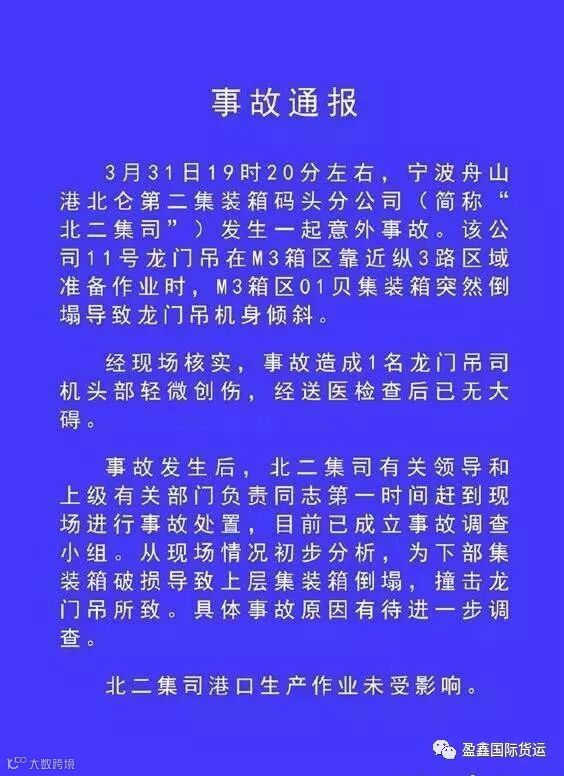 事故通报

3月31日19时20分左右，宁波舟山港北仑第二集装箱码头分公司（简称“北二集司”）发生一起意外事故。该公司11号龙门吊在M3箱区靠近纵3路区域准备作业时，M3箱区01贝集装箱突然倒塌导致龙门吊机身倾斜。

经现场核实，事故造成1名龙门吊司机头部轻微创伤，经送医检查后已无大碍。

事故发生后，北二集司有关领导和上级有关部门负责同志第一时间赶到现场进行事故处置，目前已成立事故调查小组。从现场情况初步分析，为下部集装箱破损导致上层集装箱倒塌，撞击龙门吊所致。具体事故原因有待进一步调查。

北二集司港口生产作业未受影响。

大数跨境

盈鑫国际货运